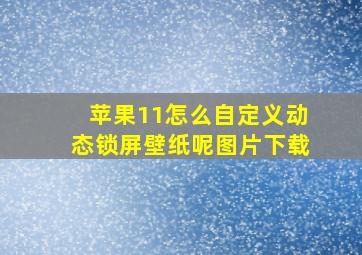 苹果11怎么自定义动态锁屏壁纸呢图片下载